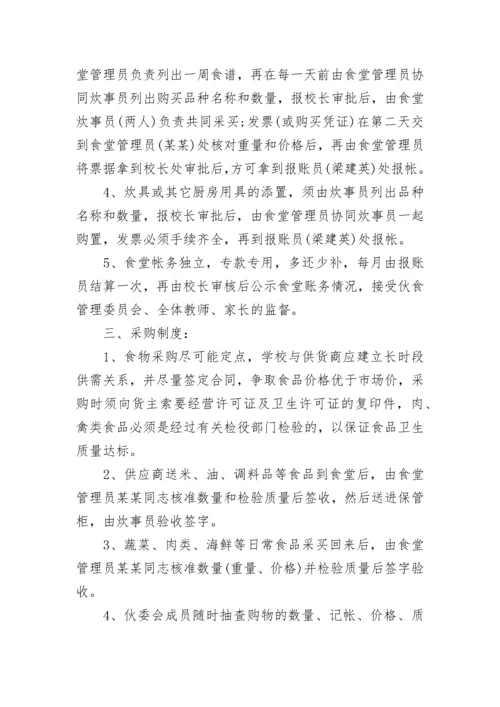 堂管理员负责列出一周食谱，再在每一天前由食堂管理员协同炊事员列出购买品种名称和数量，报校长审批后，由食堂炊事员(两人)负责共同采买;发票(或购买凭证)在第二天交到食堂管理员(某某)处核对重量和价格后，再由食堂管理员将票据拿到校长处审批后，方可拿到报账员(梁建英)处报帐。

4、炊具或其它厨房用具的添置，须由炊事员列出品种名称和数量，报校长审批后，由食堂管理员协同炊事员一起购置，发票必须手续齐全，再到报账员(梁建英)处报帐。

5、食堂帐务独立，专款专用，多还少补，每月由报账员结算一次，再由校长审核后公示食堂账务情况，接受伙食管理委员会、全体教师、家长的监督。

三、采购制度：

1、食物采购尽可能定点，学校与供货商应建立长时段供需关系，并尽量签定合同，争取食品价格优于市场价，采购时须向货主索要经营许可证及卫生许可证的复印件，肉、禽类食品必须是经过有关检役部门检验的，以保证食品卫生质量达标。

2、供应商送米、油、调料品等食品到食堂后，由食堂管理员某某同志核准数量和检验质量后签收，然后送进保管柜，由炊事员验收签字。

3、蔬菜、肉类、海鲜等日常食品采买回来后，由食堂管理员某某同志核准数量(重量、价格)并检验质量后签字验收。

4、伙委会成员随时抽查购物的数量、记帐、价格、质